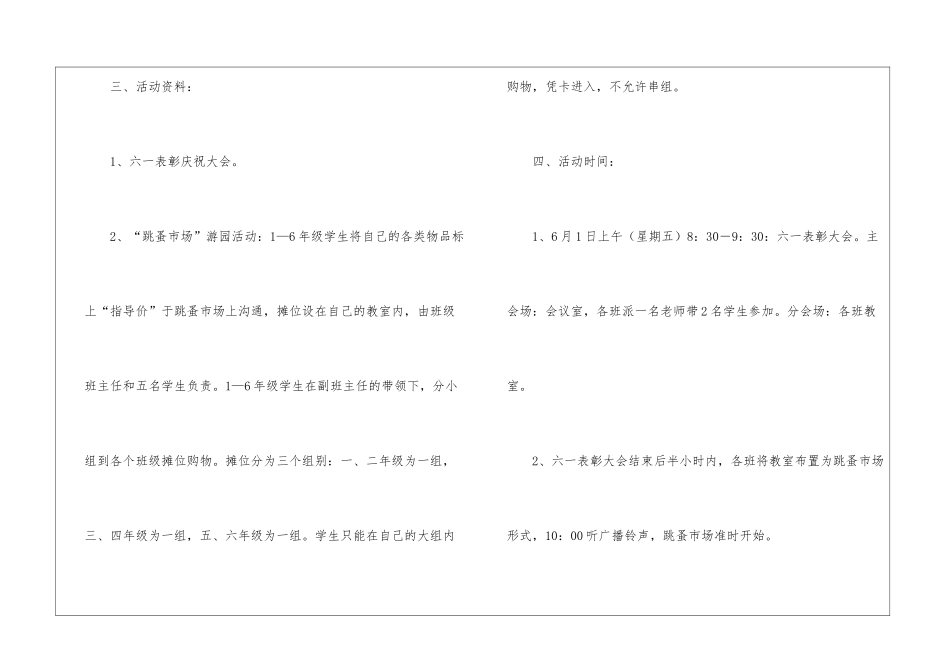 三、活动资料：

1、六一表彰庆祝大会。

2、“跳蚤市场”游园活动：1—6年级学生将自己的各类物品标上“指导价”于跳蚤市场上沟通，摊位设在自己的教室内，由班级班主任和五名学生负责。1—6年级学生在副班主任的带领下，分小组到各个班级摊位购物。摊位分为三个组别：一、二年级为一组，三、四年级为一组，五、六年级为一组。学生只能在自己的大组内购物，凭卡进入，不允许串组。

四、活动时间：

1、6月1日上午（星期五）8：30—9：30：六一表彰大会。主会场：会议室，各班派一名老师带2名学生参加。分会场：各班教室。

2、六一表彰大会结束后半小时内，各班将教室布置为跳蚤市场形式，10：00听广播铃声，跳蚤市场准时开始。